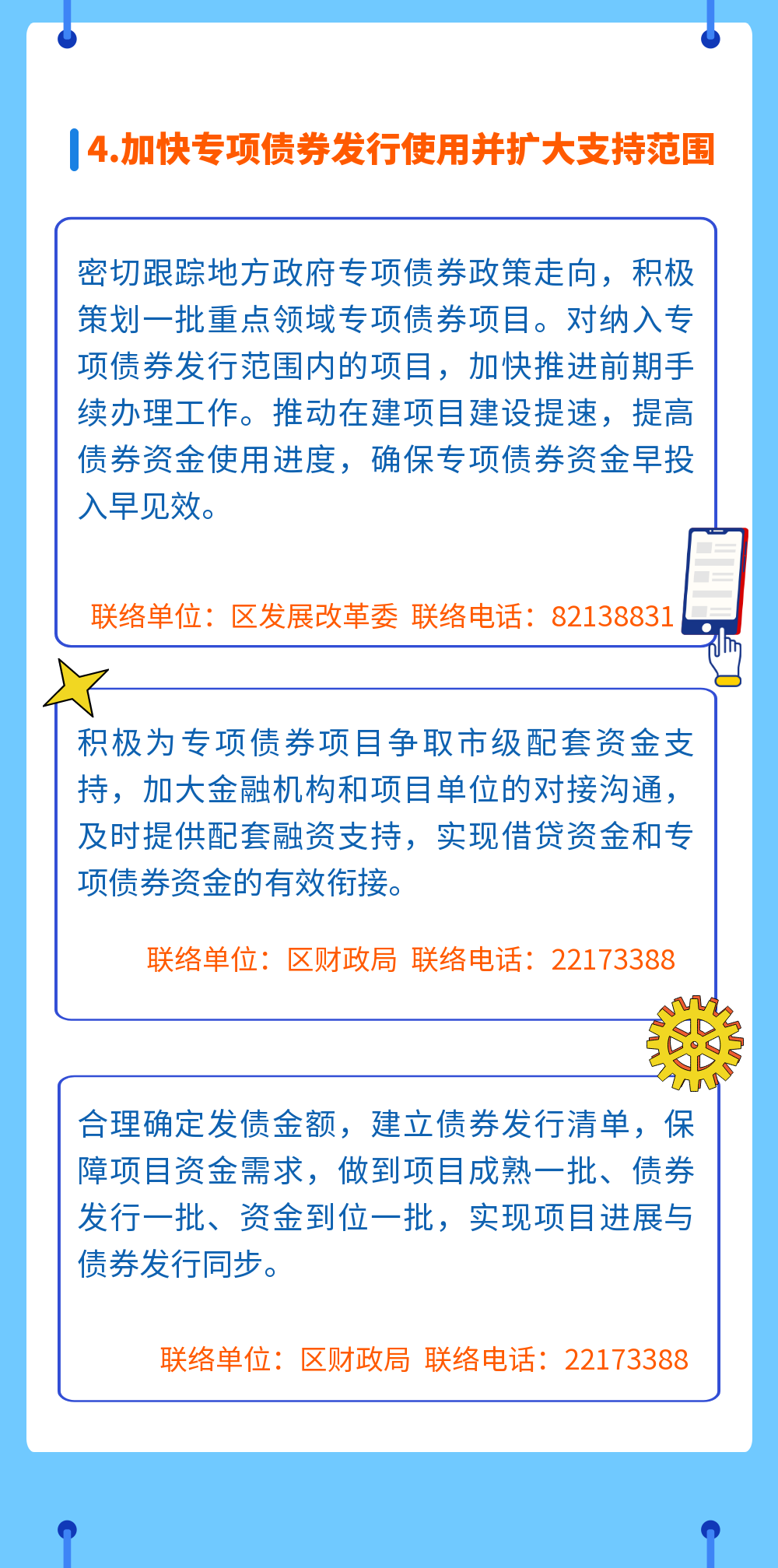 4.加快专项债券发行使用并扩大支持范围

密切跟踪地方政府专项债券政策走向，积极策划一批重点领域专项债券项目。对纳入专项债券发行范围内的项目，加快推进前期手续办理工作。推动在建项目建设提速，提高债券资金使用进度，确保专项债券资金早投入早见效。

联络单位：区发展改革委 联络电话：82138831

积极为专项债券项目争取市级配套资金支持，加大金融机构和项目单位的对接沟通，及时提供配套融资支持，实现借贷资金和专项债券资金的有效衔接。

联络单位：区财政局 联络电话：22173388

合理确定发债金额，建立债券发行清单，保障项目资金需求，做到项目成熟一批、债券发行一批、资金到位一批，实现项目进展与债券发行同步。

联络单位：区财政局 联络电话：22173388